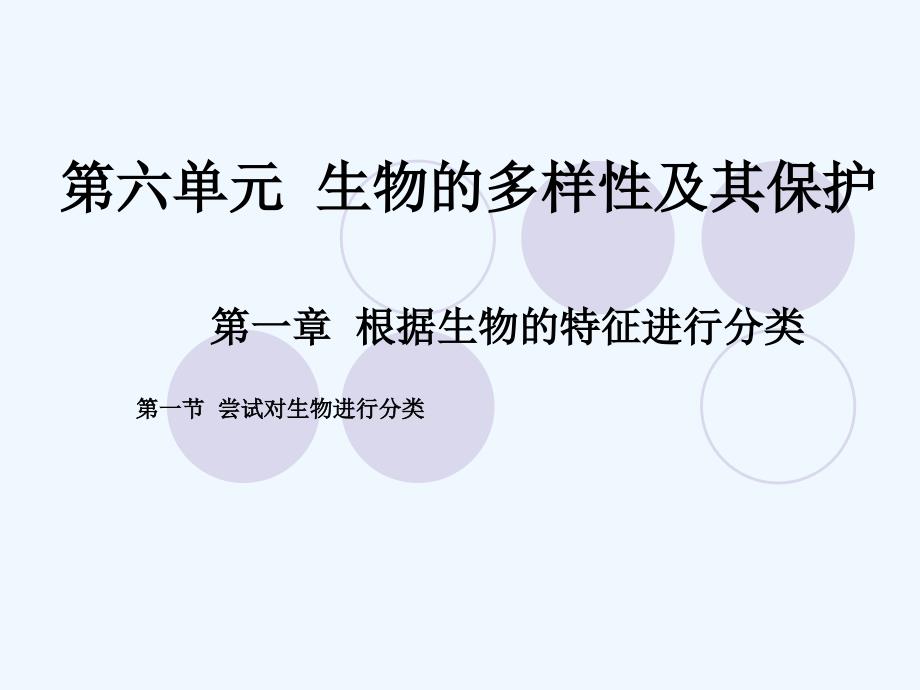 第六单元 生物的多样性及其保护

第一章 根据生物的特征进行分类

第一节 尝试对生物进行分类